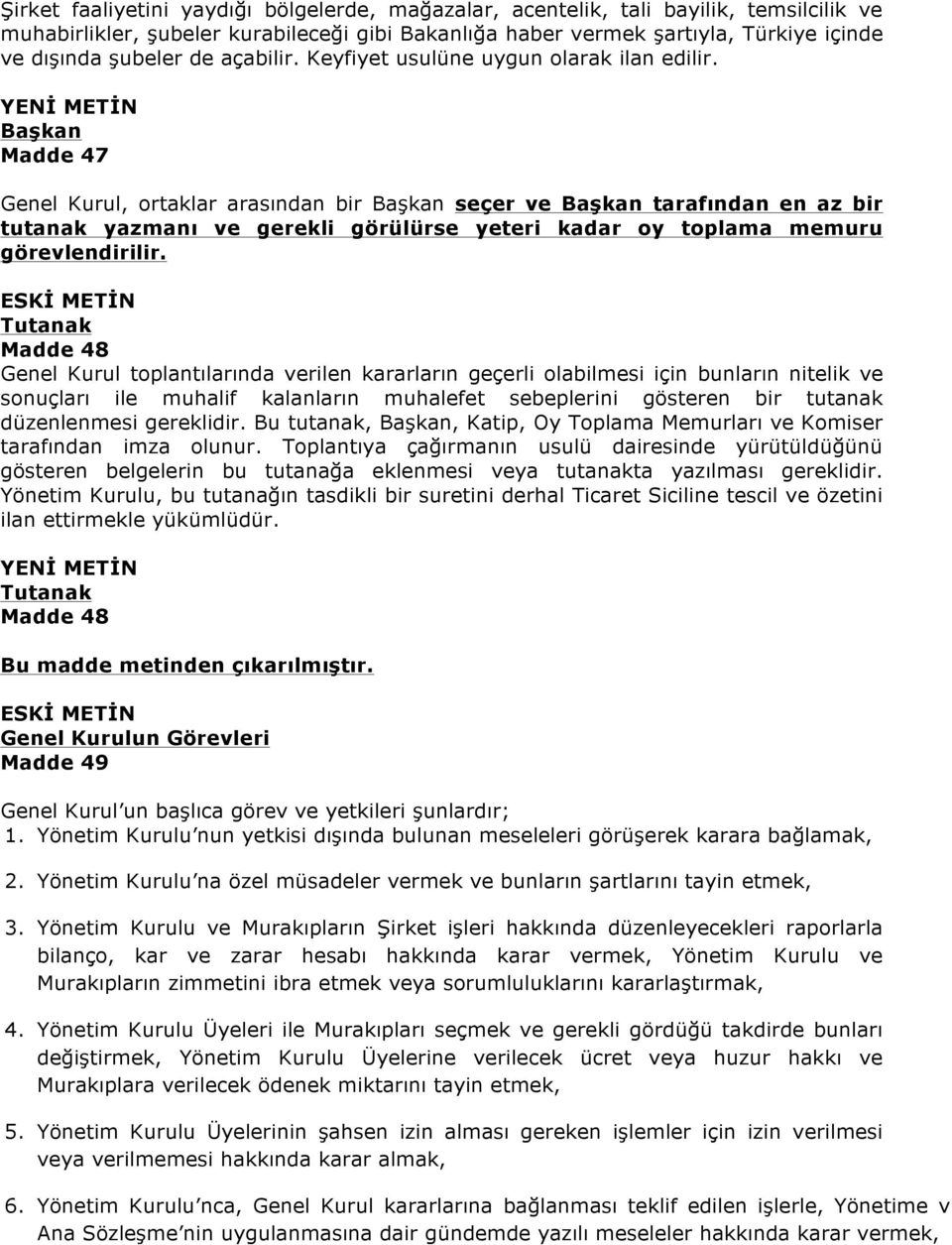 Şirket faaliyetini yaydığı bölgelerde, mağazalar, acentelik, tali bayilik, temsilcilik ve muhabirlikler, şubeler kurabileceği gibi Bakanlığa haber vermek şartıyla, Türkiye içinde ve dışında şubeler de açabilir. Keyfiyet usulüne uygun olarak ilan edilir.

YENİ METİN
Başkan
Madde 47

Genel Kurul, ortaklar arasından bir Başkan seçer ve Başkan tarafından en az bir tutanak yazmanı ve gerekli görülürse yeteri kadar oy toplama memuru görevlendirilir.

ESKİ METİN
Tutanak
Madde 48
Genel Kurul toplantılarında verilen kararların geçerli olabilmesi için bunların nitelik ve sonuçları ile muhalif kalanların muhalefet sebeplerini gösteren bir tutanak düzenlenmesi gereklidir. Bu tutanak, Başkan, Katip, Oy Toplama Memurları ve Komiser tarafından imza olunur. Toplantıya çağırmanın usulü dairesinde yürütüldüğünü gösteren belgelerin bu tutanağa eklenmesi veya tutanakta yazılması gereklidir. Yönetim Kurulu, bu tutanağın tasdikli bir suretini derhal Ticaret Siciline tescil ve özetini ilan ettirmekle yükümlüdür.

YENİ METİN
Tutanak
Madde 48

Bu madde metinden çıkarılmıştır.

ESKİ METİN
Genel Kurulun Görevleri
Madde 49

Genel Kurul'un başlıca görev ve yetkileri şunlardır;
1. Yönetim Kurulu'nun yetkisi dışında bulunan meseleleri görüşerek karara bağlamak,

2. Yönetim Kurulu'na özel müsadeler vermek ve bunların şartlarını tayin etmek,

3. Yönetim Kurulu ve Murakıpların Şirket işleri hakkında düzenleyecekleri raporlarla bilanço, kar ve zarar hesabı hakkında karar vermek, Yönetim Kurulu ve Murakıpların zimmetini ibra etmek veya sorumluluklarını kararlaştırmak,

4. Yönetim Kurulu Üyeleri ile Murakıpları seçmek ve gerekli gördüğü takdirde bunları değiştirmek, Yönetim Kurulu Üyelerine verilecek ücret veya huzur hakkı ve Murakıplara verilecek ödenek miktarını tayin etmek,

5. Yönetim Kurulu Üyelerinin şahsen izin alması gereken işlemler için izin verilmesi veya verilmemesi hakkında karar almak,

6. Yönetim Kurulu'nca, Genel Kurul kararlarına bağlanması teklif edilen işlerle, Yönetime v Ana Sözleşme'nin uygulanmasına dair gündemde yazılı meseleler hakkında karar vermek,